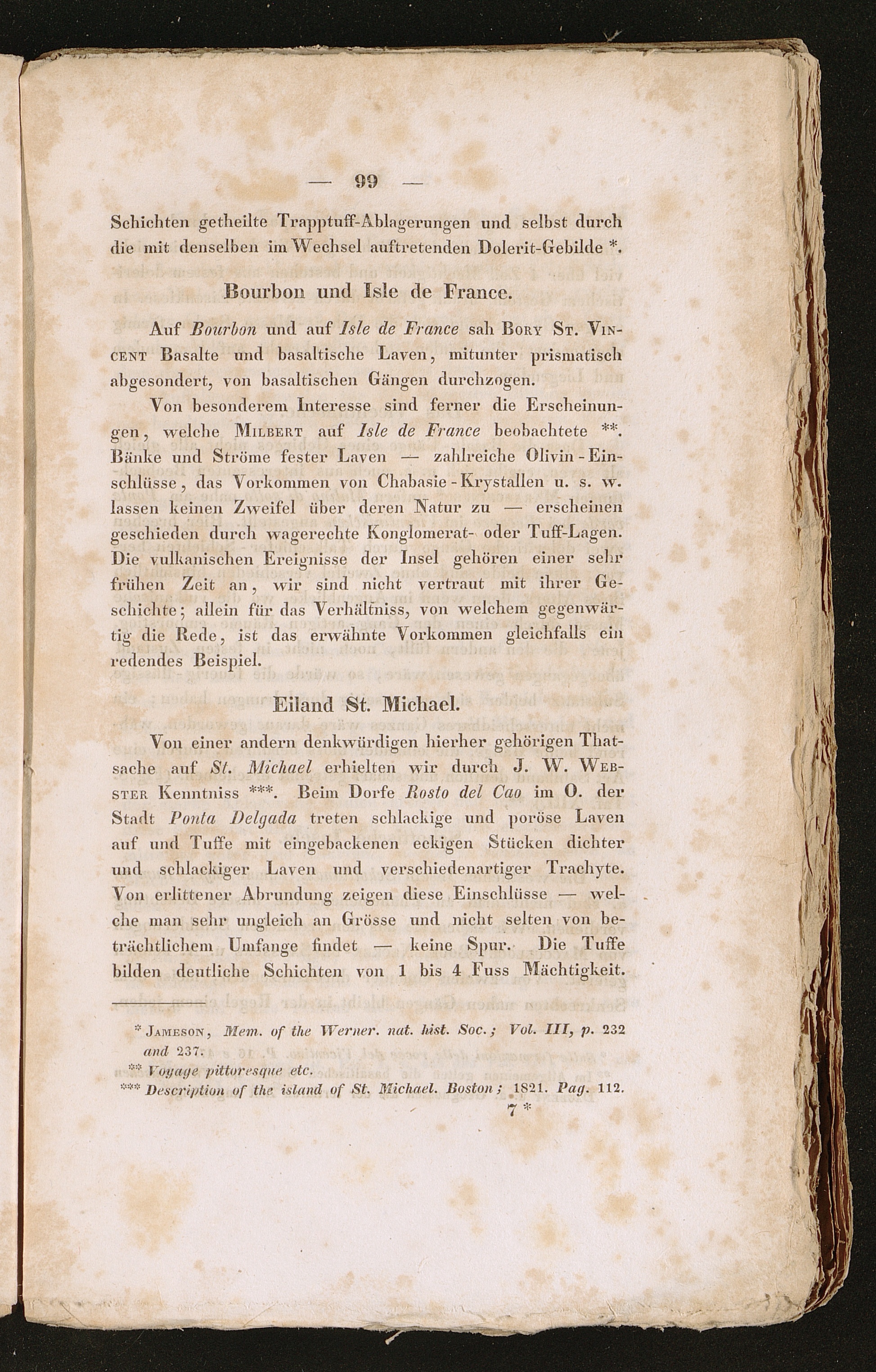 — 99 —

Schichten getheilte Trapptuff-Ablagerungen und selbst durch die mit denselben im Wechsel auftretenden Dolerit-Gebilde *.

Bourbon und Isle de France.

Auf Bourbon und auf Isle de France sah Bory St. Vincent Basalte und basaltische Laven, mitunter prismatisch abgesondert, von basaltischen Gängen durchzogen.

Von besonderem Interesse sind ferner die Erscheinungen, welche Milbert auf Isle de France beobachtete **. Bänke und Ströme fester Laven — zahlreiche Olivin-Einschlüsse, das Vorkommen von Chabasie-Krystallen u. s. w. lassen keinen Zweifel über deren Natur zu — erscheinen geschieden durch wagerechte Konglomerat- oder Tuff-Lagen. Die vulkanischen Ereignisse der Insel gehören einer sehr frühen Zeit an, wir sind nicht vertraut mit ihrer Geschichte; allein für das Verhältniss, von welchem gegenwärtig die Rede, ist das erwähnte Vorkommen gleichfalls ein redendes Beispiel.

Eiland St. Michael.

Von einer andern denkwürdigen hierher gehörigen Thatsache auf St. Michael erhielten wir durch J. W. Webster Kenntniss ***. Beim Dorfe Rosto del Cao im O. der Stadt Ponta Delgada treten schlackige und poröse Laven auf und Tuffe mit eingebackenen eckigen Stücken dichter und schlackiger Laven und verschiedenartiger Trachyte. Von erlittener Abrundung zeigen diese Einschlüsse — welche man sehr ungleich an Grösse und nicht selten von beträchtlichem Umfange findet — keine Spur. Die Tuffe bilden deutliche Schichten von 1 bis 4 Fuss Mächtigkeit.

* Jameson, Mem. of the Werner. nat. hist. Soc.; Vol. III, p. 232 and 237.
** Voyage pittoresque etc.
*** Description of the island of St. Michael. Boston; 1821. Pag. 112.

7 *